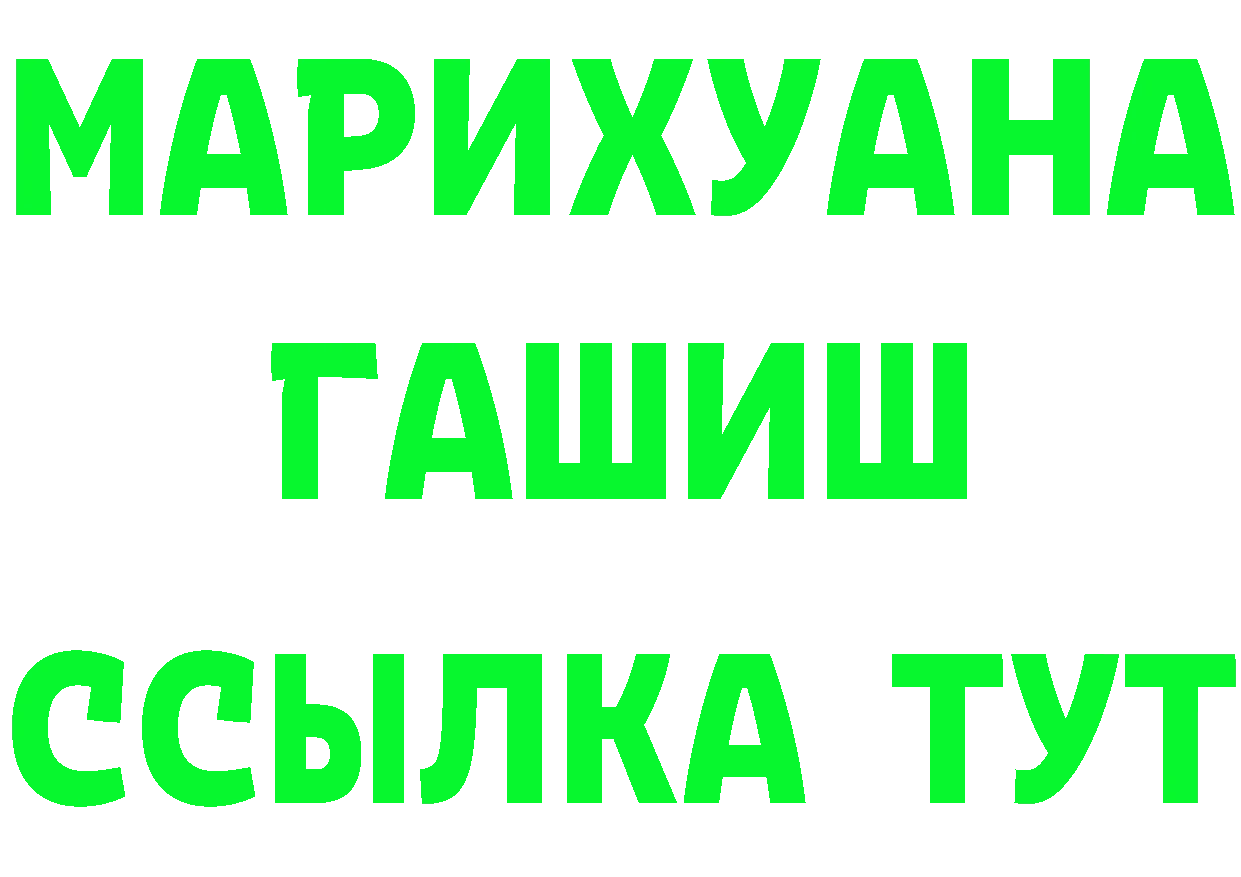 МАРИХУАНА
ГАШИШ
ССЫЛКА ТУТ